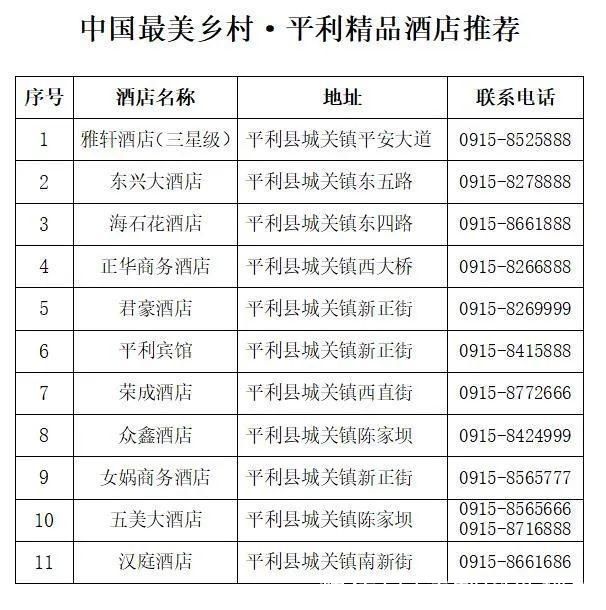 中国最美乡村·平利精品酒店推荐

| 序号 | 酒店名称 | 地址 | 联系电话 |
|---|---|---|---|
| 1 | 雅轩酒店(三星级) | 平利县城关镇平安大道 | 0915-8525888 |
| 2 | 东兴大酒店 | 平利县城关镇东五路 | 0915-8278888 |
| 3 | 海石花酒店 | 平利县城关镇东四路 | 0915-8661888 |
| 4 | 正华商务酒店 | 平利县城关镇西大桥 | 0915-8266888 |
| 5 | 君豪酒店 | 平利县城关镇新正街 | 0915-8269999 |
| 6 | 平利宾馆 | 平利县城关镇新正街 | 0915-8415888 |
| 7 | 荣成酒店 | 平利县城关镇西直街 | 0915-8772666 |
| 8 | 众鑫酒店 | 平利县城关镇陈家坝 | 0915-8424999 |
| 9 | 女娲商务酒店 | 平利县城关镇新正街 | 0915-8565777 |
| 10 | 五美大酒店 | 平利县城关镇陈家坝 | 0915-8565666 0915-8716888 |
| 11 | 汉庭酒店 | 平利县城关镇南新街 | 0915-8661686 |